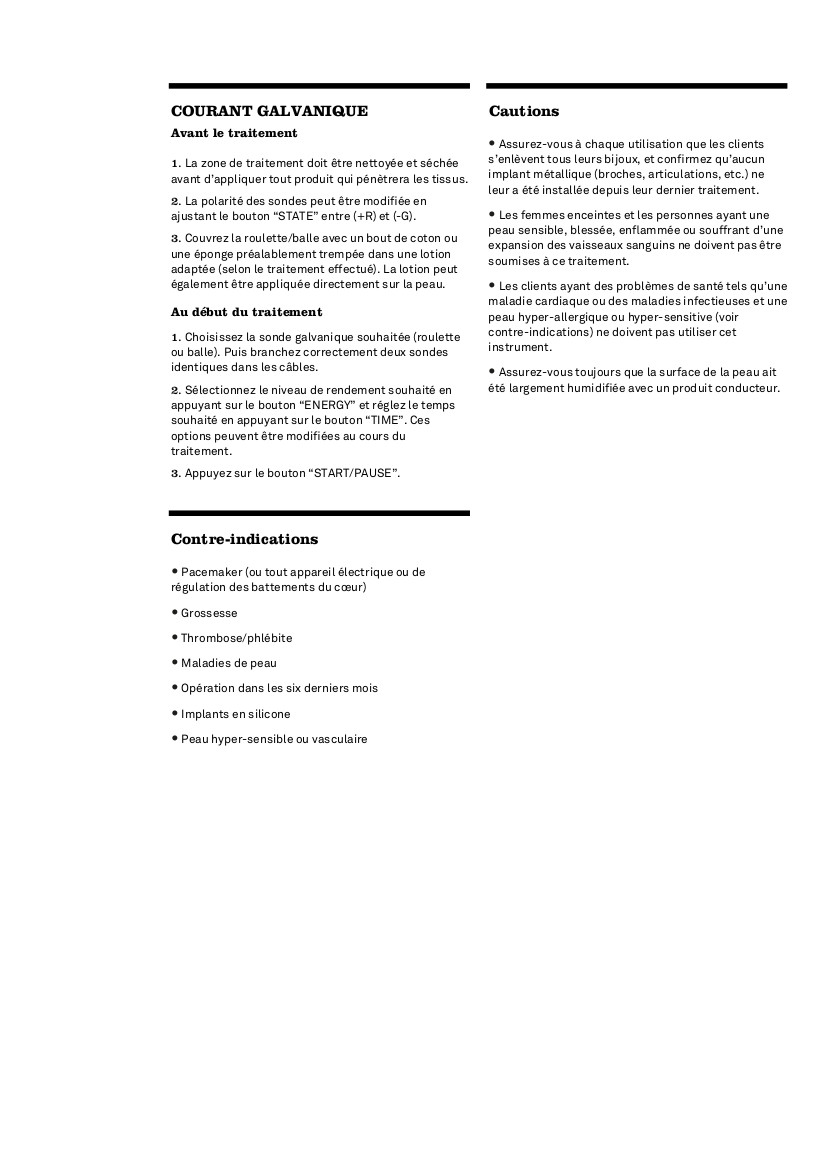 COURANT GALVANIQUE

Avant le traitement

1. La zone de traitement doit être nettoyée et séchée avant d'appliquer tout produit qui pénètrera les tissus.

2. La polarité des sondes peut être modifiée en ajustant le bouton "STATE" entre (+R) et (-G).

3. Couvrez la roulette/balle avec un bout de coton ou une éponge préalablement trempée dans une lotion adaptée (selon le traitement effectué). La lotion peut également être appliquée directement sur la peau.

Au début du traitement

1. Choisissez la sonde galvanique souhaitée (roulette ou balle). Puis branchez correctement deux sondes identiques dans les câbles.

2. Sélectionnez le niveau de rendement souhaité en appuyant sur le bouton "ENERGY" et réglez le temps souhaité en appuyant sur le bouton "TIME". Ces options peuvent être modifiées au cours du traitement.

3. Appuyez sur le bouton "START/PAUSE".

Contre-indications

• Pacemaker (ou tout appareil électrique ou de régulation des battements du cœur)

• Grossesse

• Thrombose/phlébite

• Maladies de peau

• Opération dans les six derniers mois

• Implants en silicone

• Peau hyper-sensible ou vasculaire

Cautions

• Assurez-vous à chaque utilisation que les clients s'enlèvent tous leurs bijoux, et confirmez qu'aucun implant métallique (broches, articulations, etc.) ne leur a été installée depuis leur dernier traitement.

• Les femmes enceintes et les personnes ayant une peau sensible, blessée, enflammée ou souffrant d'une expansion des vaisseaux sanguins ne doivent pas être soumises à ce traitement.

• Les clients ayant des problèmes de santé tels qu'une maladie cardiaque ou des maladies infectieuses et une peau hyper-allergique ou hyper-sensitive (voir contre-indications) ne doivent pas utiliser cet instrument.

• Assurez-vous toujours que la surface de la peau ait été largement humidifiée avec un produit conducteur.